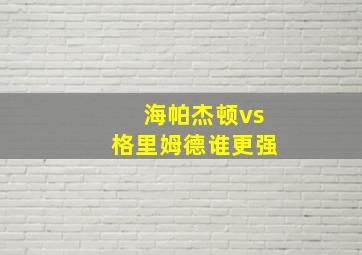 海帕杰顿vs
格里姆德谁更强